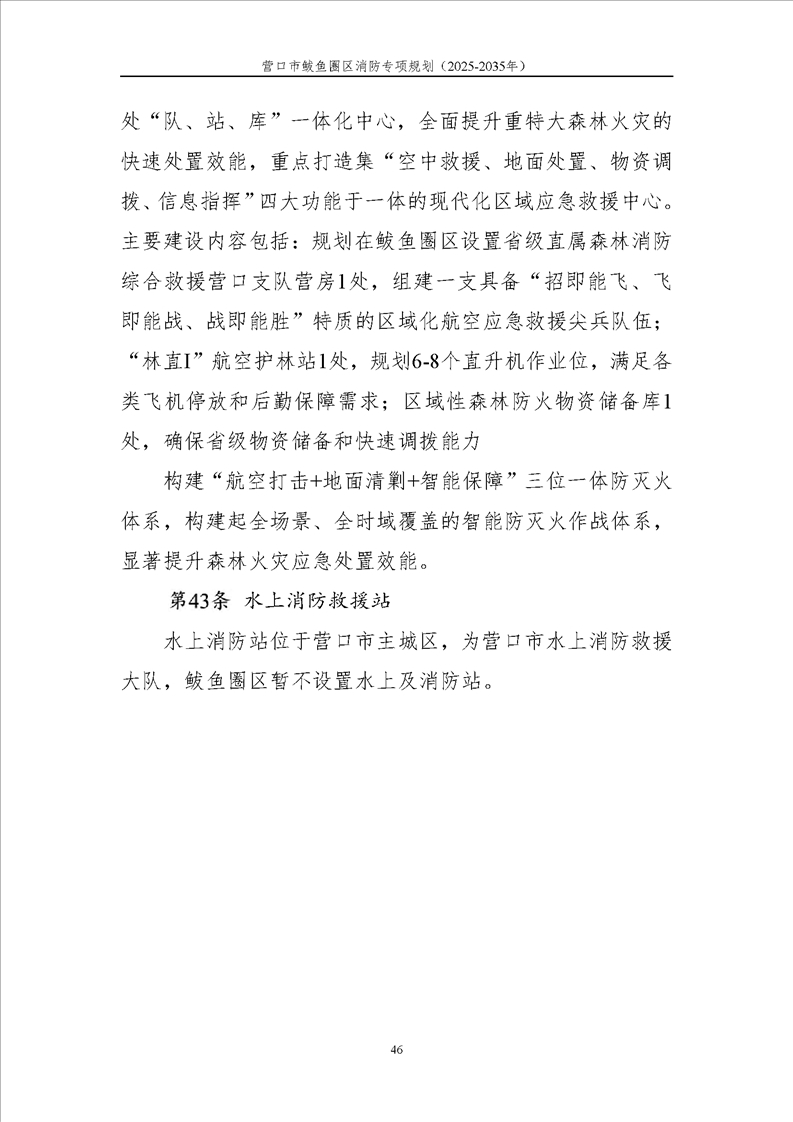 营口市鲅鱼圈区消防专项规划（2025-2035年）

处“队、站、库”一体化中心，全面提升重特大森林火灾的快速处置效能，重点打造集“空中救援、地面处置、物资调拨、信息指挥”四大功能于一体的现代化区域应急救援中心。主要建设内容包括：规划在鲅鱼圈区设置省级直属森林消防综合救援营口支队营房1处，组建一支具备“招即能飞、飞即能战、战即能胜”特质的区域化航空应急救援尖兵队伍；“林直I”航空护林站1处，规划6-8个直升机作业位，满足各类飞机停放和后勤保障需求；区域性森林防火物资储备库1处，确保省级物资储备和快速调拨能力

构建“航空打击+地面清剿+智能保障”三位一体防灭火体系，构建起全场景、全时域覆盖的智能防灭火作战体系，显著提升森林火灾应急处置效能。

第43条 水上消防救援站

水上消防站位于营口市主城区，为营口市水上消防救援大队，鲅鱼圈区暂不设置水上及消防站。

46